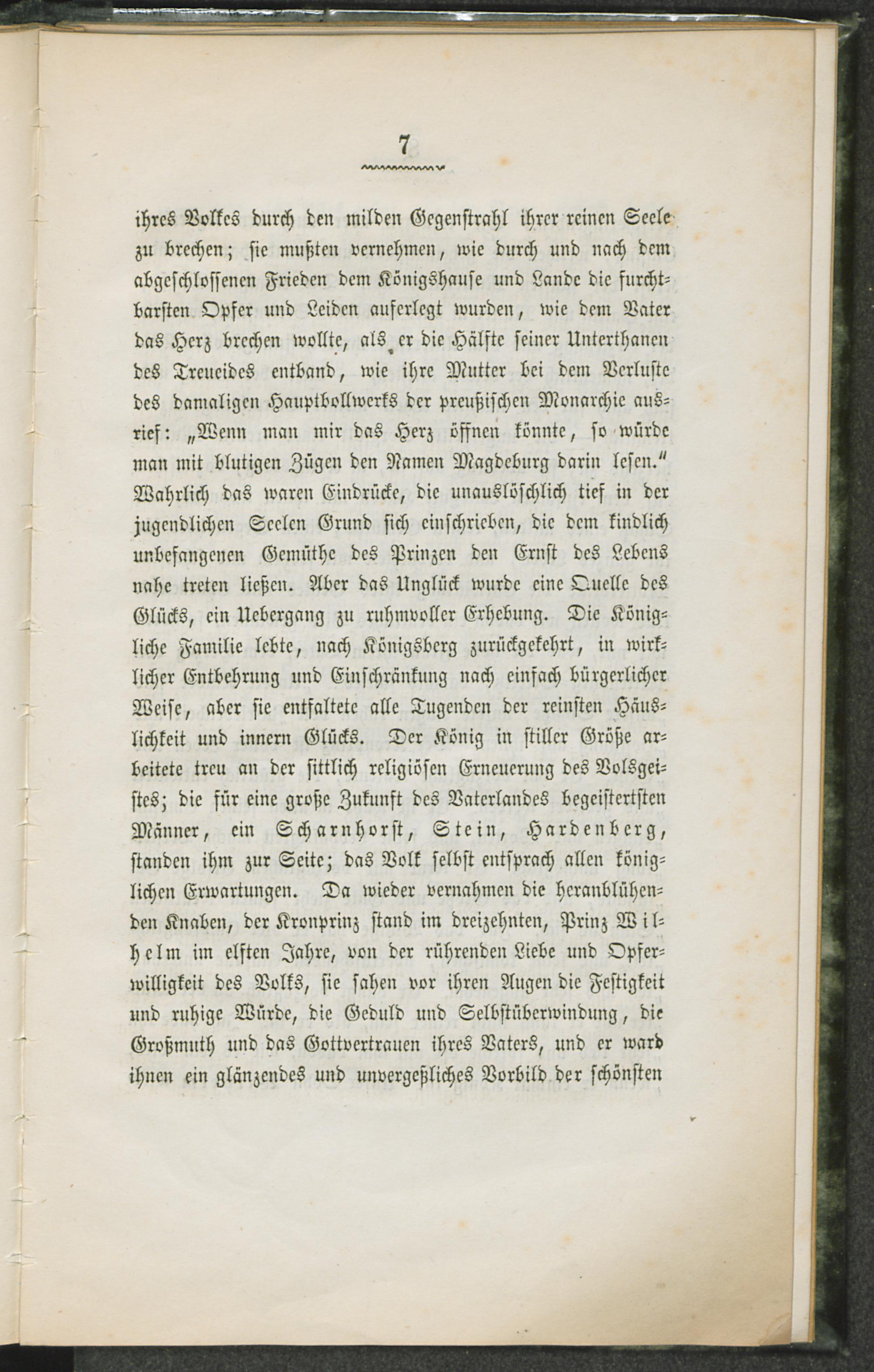 7

ihres Volkes durch den milden Gegenstrahl ihrer reinen Seele zu brechen; sie mußten vernehmen, wie durch und nach dem abgeschlossenen Frieden dem Königshause und Lande die furchtbarsten Opfer und Leiden auferlegt wurden, wie dem Vater das Herz brechen wollte, als er die Hälfte seiner Unterthanen des Treueides entband, wie ihre Mutter bei dem Verluste des damaligen Hauptbollwerks der preußischen Monarchie ausrief: „Wenn man mir das Herz öffnen könnte, so würde man mit blutigen Zügen den Namen Magdeburg darin lesen.“ Wahrlich das waren Eindrücke, die unauslöschlich tief in der jugendlichen Seelen Grund sich einschrieben, die dem kindlich unbefangenen Gemüthe des Prinzen den Ernst des Lebens nahe treten ließen. Aber das Unglück wurde eine Quelle des Glücks, ein Uebergang zu ruhmvoller Erhebung. Die Königliche Familie lebte, nach Königsberg zurückgekehrt, in wirklicher Entbehrung und Einschränkung nach einfach bürgerlicher Weise, aber sie entfaltete alle Tugenden der reinsten Häuslichkeit und innern Glücks. Der König in stiller Größe arbeitete treu an der sittlich religiösen Erneuerung des Volsgeistes; die für eine große Zukunft des Vaterlandes begeistertsten Männer, ein Scharnhorst, Stein, Hardenberg, standen ihm zur Seite; das Volk selbst entsprach allen königlichen Erwartungen. Da wieder vernahmen die heranblühenden Knaben, der Kronprinz stand im dreizehnten, Prinz Wilhelm im elften Jahre, von der rührenden Liebe und Opferwilligkeit des Volks, sie sahen vor ihren Augen die Festigkeit und ruhige Würde, die Geduld und Selbstüberwindung, die Großmuth und das Gottvertrauen ihres Vaters, und er ward ihnen ein glänzendes und unvergeßliches Vorbild der schönsten